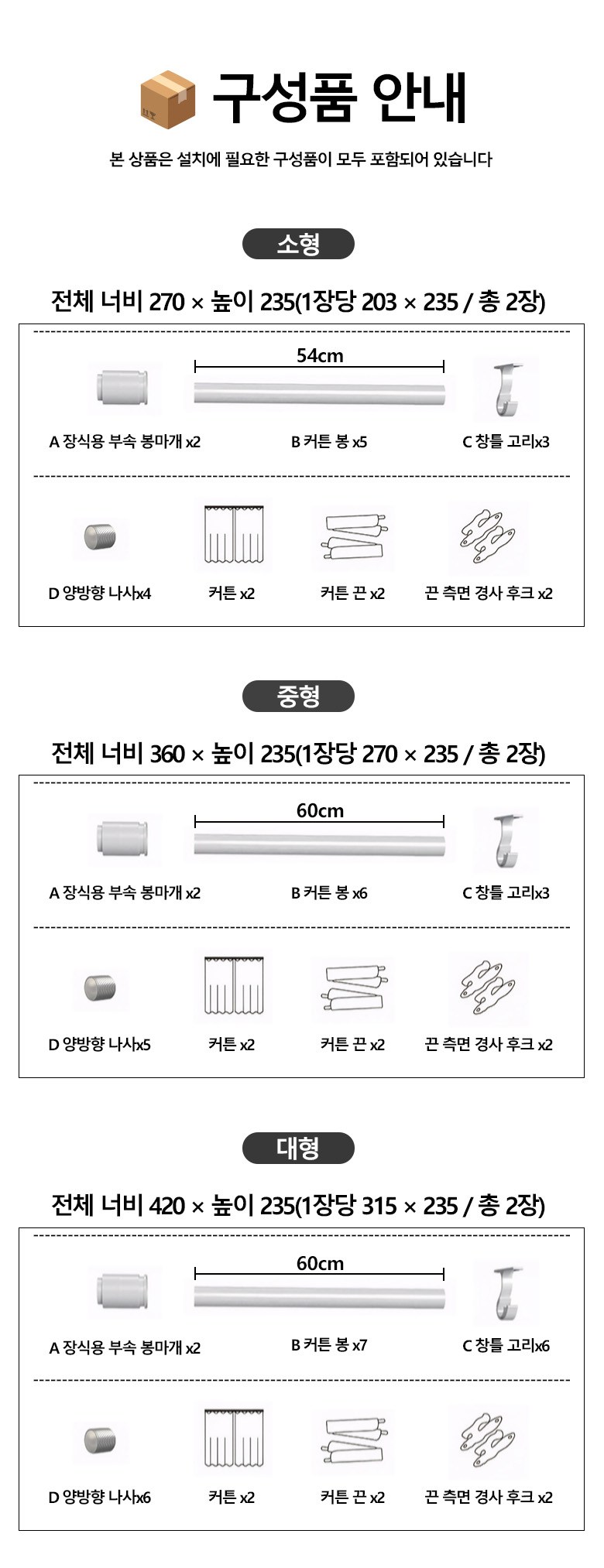 구성품 안내

본 상품은 설치에 필요한 구성품이 모두 포함되어 있습니다

소형

전체 너비 270 × 높이 235(1장당 203 × 235 / 총 2장)

54cm

A 장식용 부속 봉마개 x2

B 커튼 봉 x5

C 창틀 고리x3

D 양방향 나사x4

커튼 x2

커튼 끈 x2

끈 측면 경사 후크 x2

중형

전체 너비 360 × 높이 235(1장당 270 × 235 / 총 2장)

60cm

A 장식용 부속 봉마개 x2

B 커튼 봉 x6

C 창틀 고리x3

D 양방향 나사x5

커튼 x2

커튼 끈 x2

끈 측면 경사 후크 x2

대형

전체 너비 420 × 높이 235(1장당 315 × 235 / 총 2장)

60cm

A 장식용 부속 봉마개 x2

B 커튼 봉 x7

C 창틀 고리x6

D 양방향 나사x6

커튼 x2

커튼 끈 x2

끈 측면 경사 후크 x2